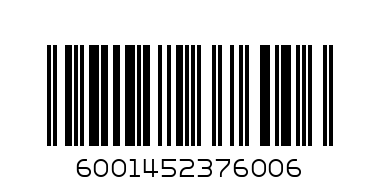 6001452376006